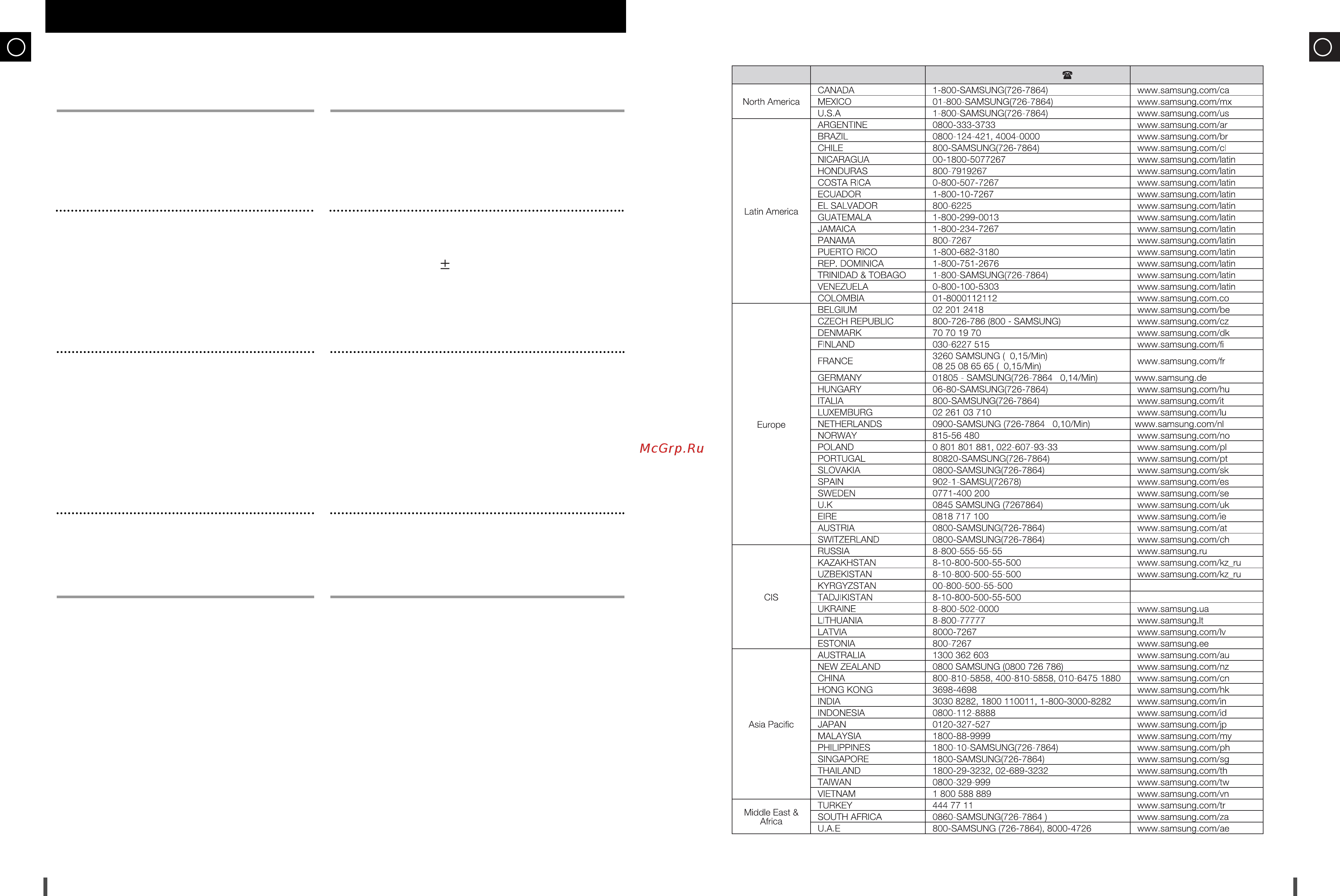 ±

McGrp.Ru

| | | ☎ | |
|---|---|---|---|
| North America | CANADA | 1-800-SAMSUNG(726-7864) | www.samsung.com/ca |
| | MEXICO | 01-800-SAMSUNG(726-7864) | www.samsung.com/mx |
| | U.S.A | 1-800-SAMSUNG(726-7864) | www.samsung.com/us |
| Latin America | ARGENTINE | 0800-333-3733 | www.samsung.com/ar |
| | BRAZIL | 0800-124-421, 4004-0000 | www.samsung.com/br |
| | CHILE | 800-SAMSUNG(726-7864) | www.samsung.com/cl |
| | NICARAGUA | 00-1800-5077267 | www.samsung.com/latin |
| | HONDURAS | 800-7919267 | www.samsung.com/latin |
| | COSTA RICA | 0-800-507-7267 | www.samsung.com/latin |
| | ECUADOR | 1-800-10-7267 | www.samsung.com/latin |
| | EL SALVADOR | 800-6225 | www.samsung.com/latin |
| | GUATEMALA | 1-800-299-0013 | www.samsung.com/latin |
| | JAMAICA | 1-800-234-7267 | www.samsung.com/latin |
| | PANAMA | 800-7267 | www.samsung.com/latin |
| | PUERTO RICO | 1-800-682-3180 | www.samsung.com/latin |
| | REP. DOMINICA | 1-800-751-2676 | www.samsung.com/latin |
| | TRINIDAD & TOBAGO | 1-800-SAMSUNG(726-7864) | www.samsung.com/latin |
| | VENEZUELA | 0-800-100-5303 | www.samsung.com/latin |
| | COLOMBIA | 01-8000112112 | www.samsung.com.co |
| Europe | BELGIUM | 02 201 2418 | www.samsung.com/be |
| | CZECH REPUBLIC | 800-726-786 (800 - SAMSUNG) | www.samsung.com/cz |
| | DENMARK | 70 70 19 70 | www.samsung.com/dk |
| | FINLAND | 030-6227 515 | www.samsung.com/fi |
| | FRANCE | 3260 SAMSUNG ( 0,15/Min) 08 25 08 65 65 ( 0,15/Min) | www.samsung.com/fr |
| | GERMANY | 01805 - SAMSUNG(726-7864 0,14/Min) | www.samsung.de |
| | HUNGARY | 06-80-SAMSUNG(726-7864) | www.samsung.com/hu |
| | ITALIA | 800-SAMSUNG(726-7864) | www.samsung.com/it |
| | LUXEMBURG | 02 261 03 710 | www.samsung.com/lu |
| | NETHERLANDS | 0900-SAMSUNG (726-7864 0,10/Min) | www.samsung.com/nl |
| | NORWAY | 815-56 480 | www.samsung.com/no |
| | POLAND | 0 801 801 881, 022-607-93-33 | www.samsung.com/pl |
| | PORTUGAL | 80820-SAMSUNG(726-7864) | www.samsung.com/pt |
| | SLOVAKIA | 0800-SAMSUNG(726-7864) | www.samsung.com/sk |
| | SPAIN | 902-1-SAMSU(72678) | www.samsung.com/es |
| | SWEDEN | 0771-400 200 | www.samsung.com/se |
| | U.K | 0845 SAMSUNG (7267864) | www.samsung.com/uk |
| | EIRE | 0818 717 100 | www.samsung.com/ie |
| | AUSTRIA | 0800-SAMSUNG(726-7864) | www.samsung.com/at |
| | SWITZERLAND | 0800-SAMSUNG(726-7864) | www.samsung.com/ch |
| CIS | RUSSIA | 8-800-555-55-55 | www.samsung.ru |
| | KAZAKHSTAN | 8-10-800-500-55-500 | www.samsung.com/kz_ru |
| | UZBEKISTAN | 8-10-800-500-55-500 | www.samsung.com/kz_ru |
| | KYRGYZSTAN | 00-800-500-55-500 | |
| | TADJIKISTAN | 8-10-800-500-55-500 | |
| | UKRAINE | 8-800-502-0000 | www.samsung.ua |
| | LITHUANIA | 8-800-77777 | www.samsung.lt |
| | LATVIA | 8000-7267 | www.samsung.com/lv |
| | ESTONIA | 800-7267 | www.samsung.ee |
| Asia Pacific | AUSTRALIA | 1300 362 603 | www.samsung.com/au |
| | NEW ZEALAND | 0800 SAMSUNG (0800 726 786) | www.samsung.com/nz |
| | CHINA | 800-810-5858, 400-810-5858, 010-6475 1880 | www.samsung.com/cn |
| | HONG KONG | 3698-4698 | www.samsung.com/hk |
| | INDIA | 3030 8282, 1800 110011, 1-800-3000-8282 | www.samsung.com/in |
| | INDONESIA | 0800-112-8888 | www.samsung.com/id |
| | JAPAN | 0120-327-527 | www.samsung.com/jp |
| | MALAYSIA | 1800-88-9999 | www.samsung.com/my |
| | PHILIPPINES | 1800-10-SAMSUNG(726-7864) | www.samsung.com/ph |
| | SINGAPORE | 1800-SAMSUNG(726-7864) | www.samsung.com/sg |
| | THAILAND | 1800-29-3232, 02-689-3232 | www.samsung.com/th |
| | TAIWAN | 0800-329-999 | www.samsung.com/tw |
| | VIETNAM | 1 800 588 889 | www.samsung.com/vn |
| Middle East & Africa | TURKEY | 444 77 11 | www.samsung.com/tr |
| | SOUTH AFRICA | 0860-SAMSUNG(726-7864 ) | www.samsung.com/za |
| | U.A.E | 800-SAMSUNG (726-7864), 8000-4726 | www.samsung.com/ae |